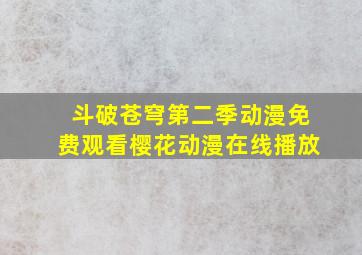 斗破苍穹第二季动漫免费观看樱花动漫在线播放